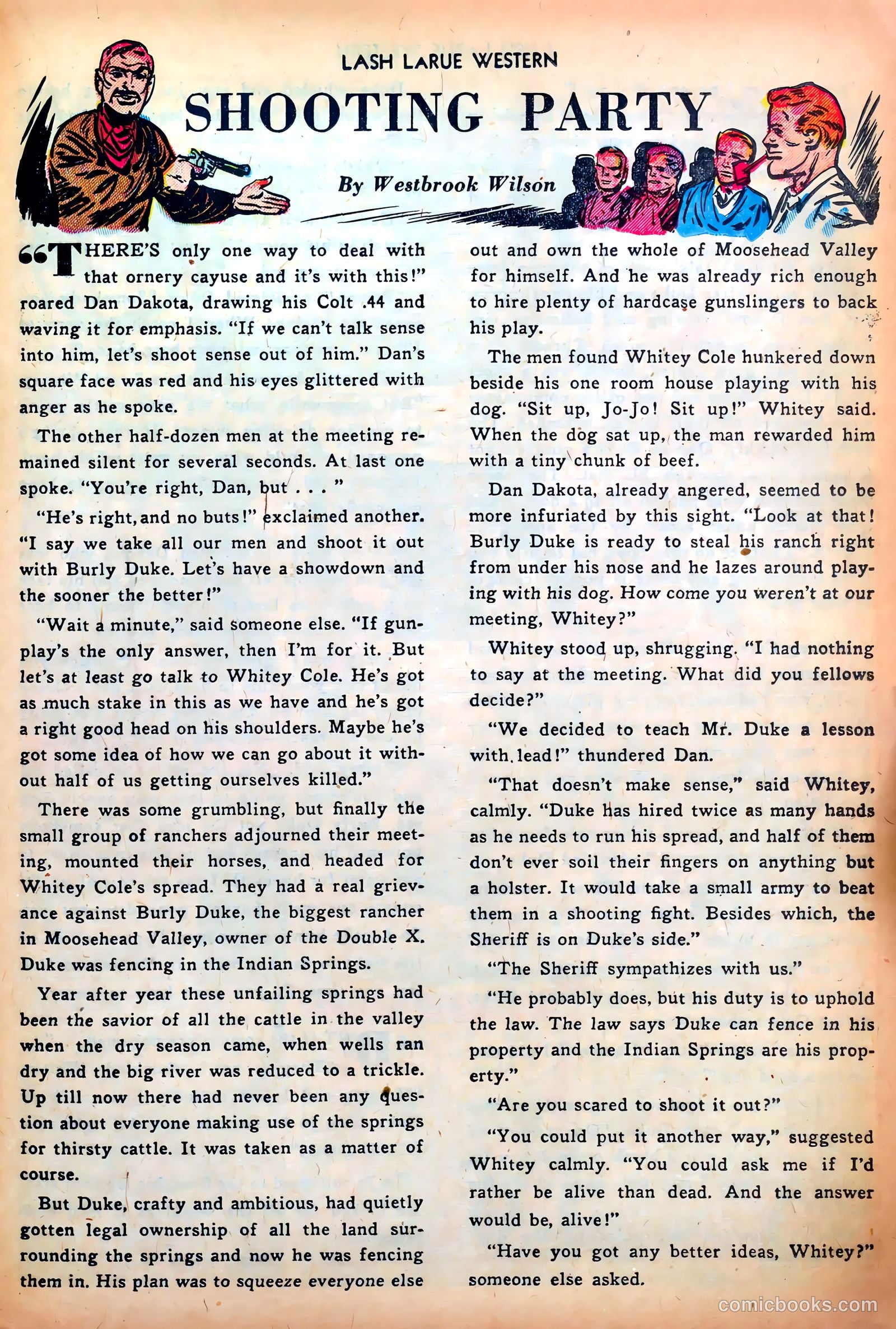 LASH LARUE WESTERN

SHOOTING PARTY

By Westbrook Wilson

"THERE'S only one way to deal with that ornery cayuse and it's with this!" roared Dan Dakota, drawing his Colt .44 and waving it for emphasis. "If we can't talk sense into him, let's shoot sense out of him." Dan's square face was red and his eyes glittered with anger as he spoke.

The other half-dozen men at the meeting remained silent for several seconds. At last one spoke. "You're right, Dan, but . . . "

"He's right, and no buts!" exclaimed another. "I say we take all our men and shoot it out with Burly Duke. Let's have a showdown and the sooner the better!"

"Wait a minute," said someone else. "If gunplay's the only answer, then I'm for it. But let's at least go talk to Whitey Cole. He's got as much stake in this as we have and he's got a right good head on his shoulders. Maybe he's got some idea of how we can go about it without half of us getting ourselves killed."

There was some grumbling, but finally the small group of ranchers adjourned their meeting, mounted their horses, and headed for Whitey Cole's spread. They had a real grievance against Burly Duke, the biggest rancher in Moosehead Valley, owner of the Double X. Duke was fencing in the Indian Springs.

Year after year these unfailing springs had been the savior of all the cattle in the valley when the dry season came, when wells ran dry and the big river was reduced to a trickle. Up till now there had never been any question about everyone making use of the springs for thirsty cattle. It was taken as a matter of course.

But Duke, crafty and ambitious, had quietly gotten legal ownership of all the land surrounding the springs and now he was fencing them in. His plan was to squeeze everyone else out and own the whole of Moosehead Valley for himself. And he was already rich enough to hire plenty of hardcase gunslingers to back his play.

The men found Whitey Cole hunkered down beside his one room house playing with his dog. "Sit up, Jo-Jo! Sit up!" Whitey said. When the dog sat up, the man rewarded him with a tiny chunk of beef.

Dan Dakota, already angered, seemed to be more infuriated by this sight. "Look at that! Burly Duke is ready to steal his ranch right from under his nose and he lazes around playing with his dog. How come you weren't at our meeting, Whitey?"

Whitey stood up, shrugging. "I had nothing to say at the meeting. What did you fellows decide?"

"We decided to teach Mr. Duke a lesson with lead!" thundered Dan.

"That doesn't make sense," said Whitey, calmly. "Duke has hired twice as many hands as he needs to run his spread, and half of them don't ever soil their fingers on anything but a holster. It would take a small army to beat them in a shooting fight. Besides which, the Sheriff is on Duke's side."

"The Sheriff sympathizes with us."

"He probably does, but his duty is to uphold the law. The law says Duke can fence in his property and the Indian Springs are his property."

"Are you scared to shoot it out?"

"You could put it another way," suggested Whitey calmly. "You could ask me if I'd rather be alive than dead. And the answer would be, alive!"

"Have you got any better ideas, Whitey?" someone else asked.

comicbooks.com